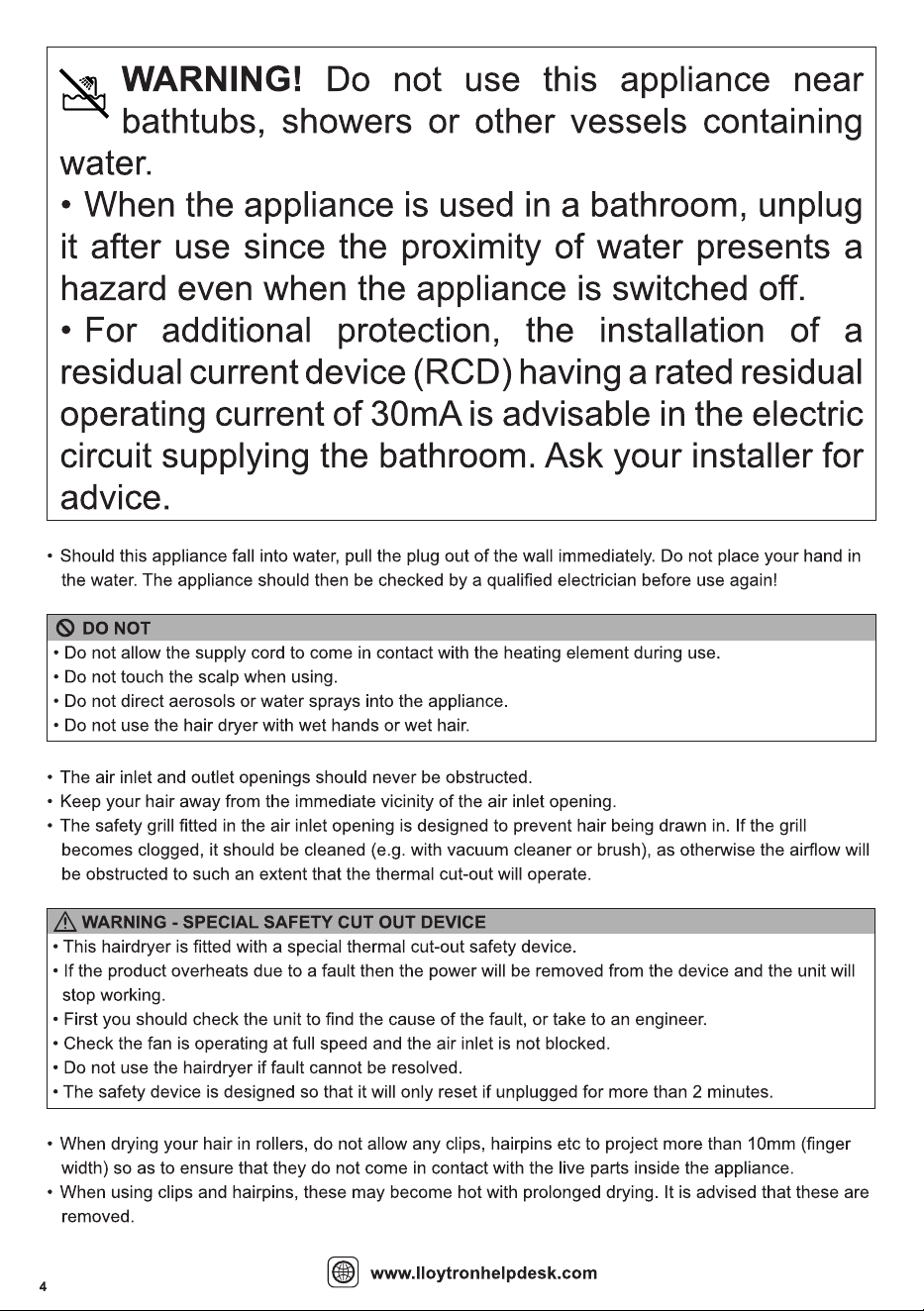 WARNING! Do not use this appliance near bathtubs, showers or other vessels containing water.

• When the appliance is used in a bathroom, unplug it after use since the proximity of water presents a hazard even when the appliance is switched off.

• For additional protection, the installation of a residual current device (RCD) having a rated residual operating current of 30mA is advisable in the electric circuit supplying the bathroom. Ask your installer for advice.

• Should this appliance fall into water, pull the plug out of the wall immediately. Do not place your hand in the water. The appliance should then be checked by a qualified electrician before use again!

DO NOT
• Do not allow the supply cord to come in contact with the heating element during use.
• Do not touch the scalp when using.
• Do not direct aerosols or water sprays into the appliance.
• Do not use the hair dryer with wet hands or wet hair.

• The air inlet and outlet openings should never be obstructed.
• Keep your hair away from the immediate vicinity of the air inlet opening.
• The safety grill fitted in the air inlet opening is designed to prevent hair being drawn in. If the grill becomes clogged, it should be cleaned (e.g. with vacuum cleaner or brush), as otherwise the airflow will be obstructed to such an extent that the thermal cut-out will operate.

WARNING - SPECIAL SAFETY CUT OUT DEVICE
• This hairdryer is fitted with a special thermal cut-out safety device.
• If the product overheats due to a fault then the power will be removed from the device and the unit will stop working.
• First you should check the unit to find the cause of the fault, or take to an engineer.
• Check the fan is operating at full speed and the air inlet is not blocked.
• Do not use the hairdryer if fault cannot be resolved.
• The safety device is designed so that it will only reset if unplugged for more than 2 minutes.

• When drying your hair in rollers, do not allow any clips, hairpins etc to project more than 10mm (finger width) so as to ensure that they do not come in contact with the live parts inside the appliance.
• When using clips and hairpins, these may become hot with prolonged drying. It is advised that these are removed.

4

www.lloytronhelpdesk.com